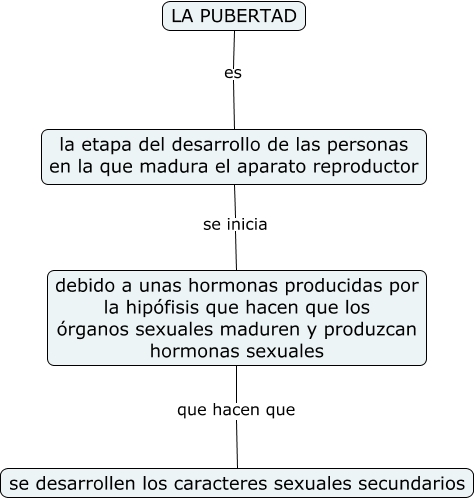 LA PUBERTAD

es

la etapa del desarrollo de las personas en la que madura el aparato reproductor

se inicia

debido a unas hormonas producidas por la hipófisis que hacen que los órganos sexuales maduren y produzcan hormonas sexuales

que hacen que

se desarrollen los caracteres sexuales secundarios